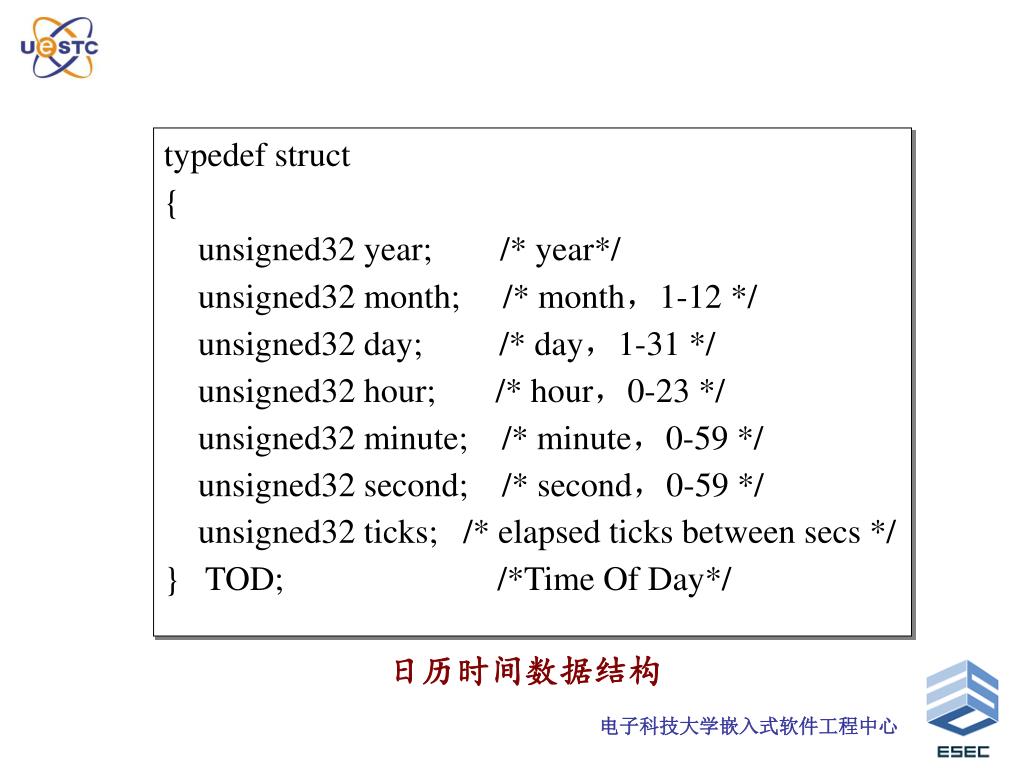 UESTC

typedef struct
{
unsigned32 year; /* year*/
unsigned32 month; /* month，1-12 */
unsigned32 day; /* day，1-31 */
unsigned32 hour; /* hour，0-23 */
unsigned32 minute; /* minute，0-59 */
unsigned32 second; /* second，0-59 */
unsigned32 ticks; /* elapsed ticks between secs */
} TOD; /*Time Of Day*/

日历时间数据结构

电子科技大学嵌入式软件工程中心

ESEC